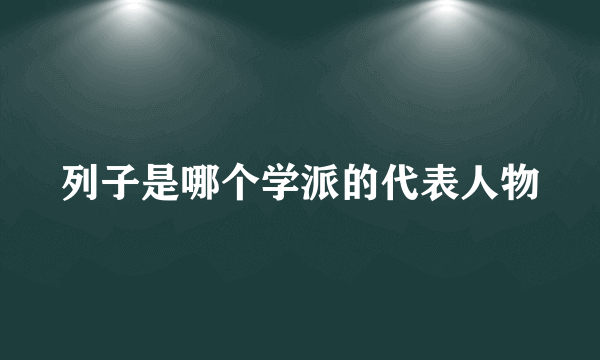 列子是哪个学派的代表人物